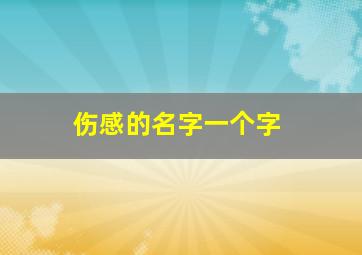 伤感的名字一个字